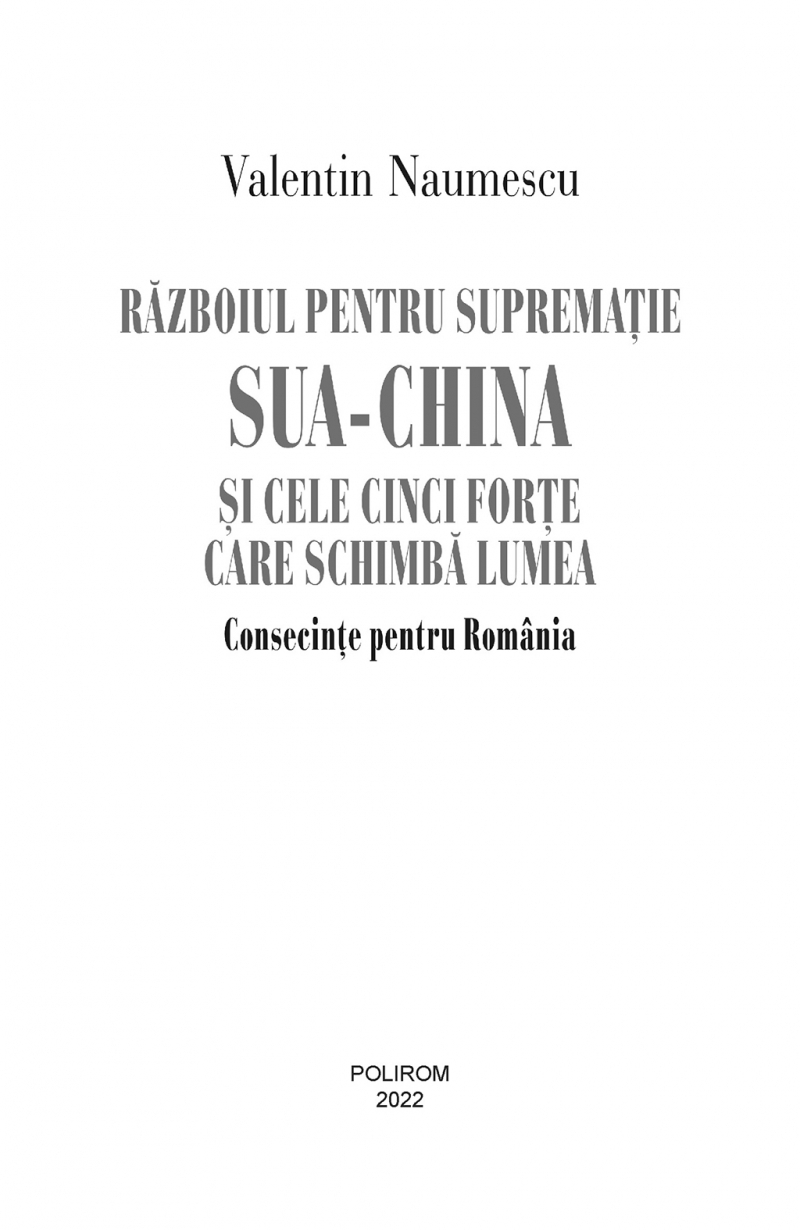 Valentin Naumescu

RĂZBOIUL PENTRU SUPREMAȚIE
SUA-CHINA
ȘI CELE CINCI FORȚE
CARE SCHIMBĂ LUMEA

Consecințe pentru România

POLIROM
2022